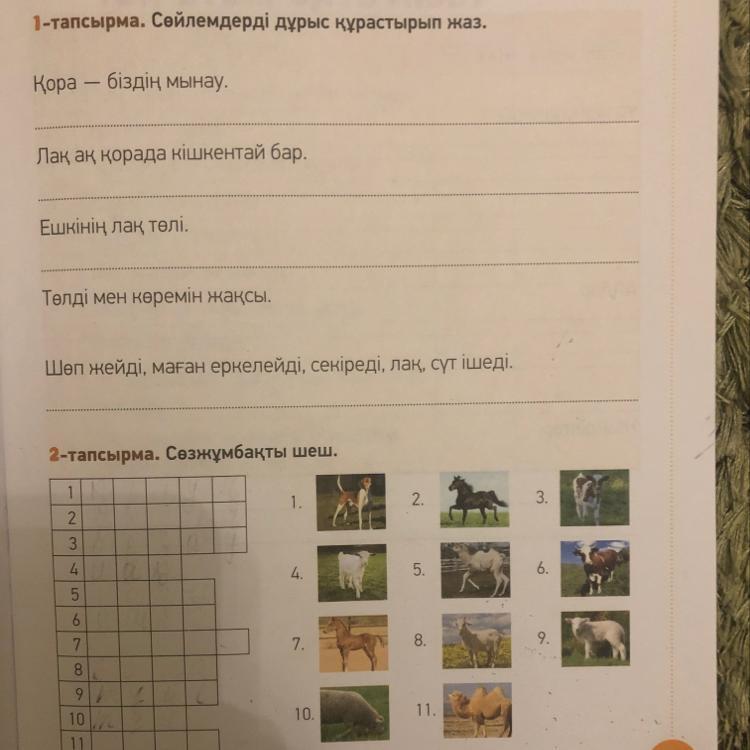 1-тапсырма. Сөйлемдерді дұрыс құрастырып жаз.

Қора — біздің мынау.

____

Лақ ақ қорада кішкентай бар.

____

Ешкінің лақ төлі.

____

Төлді мен көремін жақсы.

Шөп жейді, маған еркелейді, секіреді, лақ, сүт ішеді.

____

2-тапсырма. Сөзжұмбақты шеш.

1
2
3
4
5
6
7
8
9
10
11

1.
2.
3.
4.
5.
6.
7.
8.
9.
10.
11.